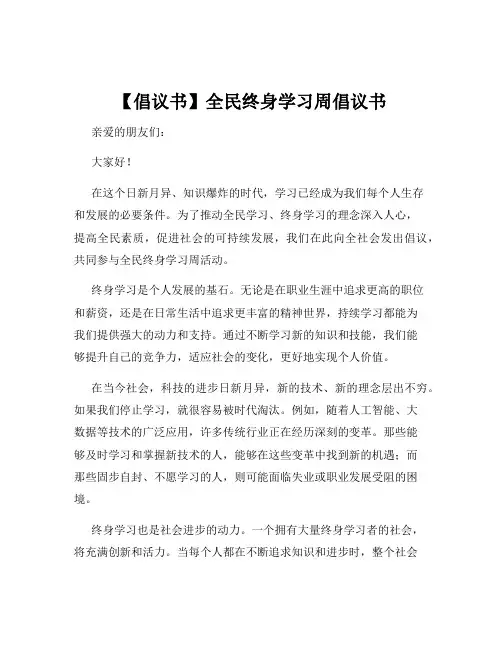 【倡议书】全民终身学习周倡议书

亲爱的朋友们：

大家好！

在这个日新月异、知识爆炸的时代，学习已经成为我们每个人生存和发展的必要条件。为了推动全民学习、终身学习的理念深入人心，提高全民素质，促进社会的可持续发展，我们在此向全社会发出倡议，共同参与全民终身学习周活动。

终身学习是个人发展的基石。无论是在职业生涯中追求更高的职位和薪资，还是在日常生活中追求更丰富的精神世界，持续学习都能为我们提供强大的动力和支持。通过不断学习新的知识和技能，我们能够提升自己的竞争力，适应社会的变化，更好地实现个人价值。

在当今社会，科技的进步日新月异，新的技术、新的理念层出不穷。如果我们停止学习，就很容易被时代淘汰。例如，随着人工智能、大数据等技术的广泛应用，许多传统行业正在经历深刻的变革。那些能够及时学习和掌握新技术的人，能够在这些变革中找到新的机遇；而那些固步自封、不愿学习的人，则可能面临失业或职业发展受阻的困境。

终身学习也是社会进步的动力。一个拥有大量终身学习者的社会，将充满创新和活力。当每个人都在不断追求知识和进步时，整个社会